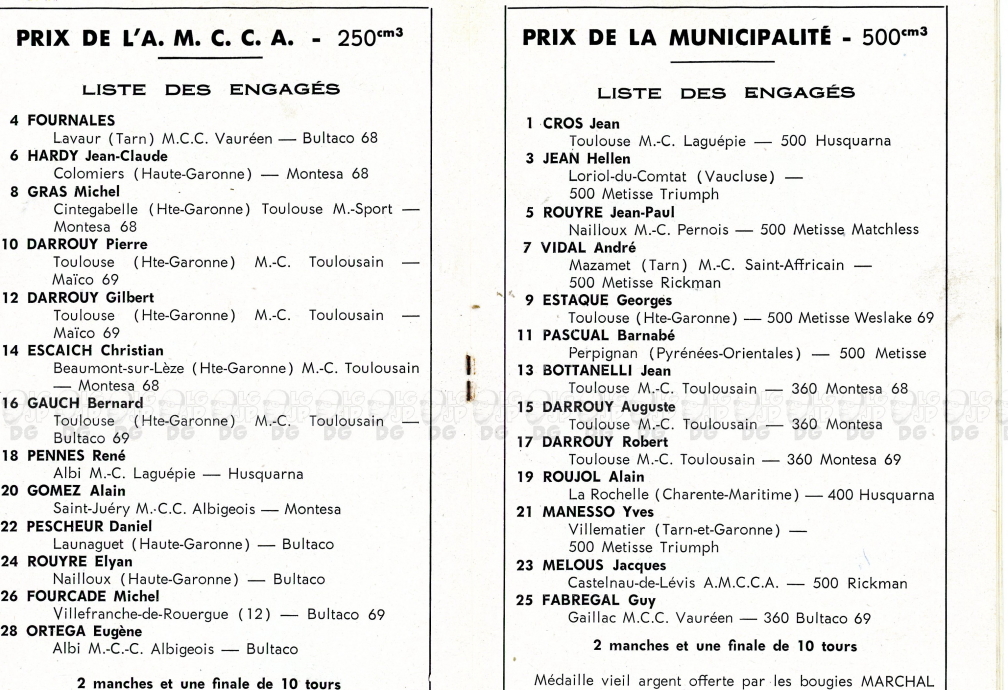 PRIX DE L'A. M. C. C. A. - 250$^{cm3}$

LISTE DES ENGAGÉS

4 FOURNALES
Lavaur (Tarn) M.C.C. Vauréen — Bultaco 68
6 HARDY Jean-Claude
Colomiers (Haute-Garonne) — Montesa 68
8 GRAS Michel
Cintegabelle (Hte-Garonne) Toulouse M.-Sport — Montesa 68
10 DARROUY Pierre
Toulouse (Hte-Garonne) M.-C. Toulousain — Maïco 69
12 DARROUY Gilbert
Toulouse (Hte-Garonne) M.-C. Toulousain — Maïco 69
14 ESCAICH Christian
Beaumont-sur-Lèze (Hte-Garonne) M.-C. Toulousain — Montesa 68
16 GAUCH Bernard
Toulouse (Hte-Garonne) M.-C. Toulousain — Bultaco 69
18 PENNES René
Albi M.-C. Laguépie — Husquarna
20 GOMEZ Alain
Saint-Juéry M.-C.C. Albigeois — Montesa
22 PESCHEUR Daniel
Launaguet (Haute-Garonne) — Bultaco
24 ROUYRE Elyan
Nailloux (Haute-Garonne) — Bultaco
26 FOURCADE Michel
Villefranche-de-Rouergue (12) — Bultaco 69
28 ORTEGA Eugène
Albi M.-C.-C. Albigeois — Bultaco

2 manches et une finale de 10 tours

PRIX DE LA MUNICIPALITÉ - 500$^{cm3}$

LISTE DES ENGAGÉS

1 CROS Jean
Toulouse M.-C. Laguépie — 500 Husquarna
3 JEAN Hellen
Loriol-du-Comtat (Vaucluse) — 500 Metisse Triumph
5 ROUYRE Jean-Paul
Nailloux M.-C. Pernois — 500 Metisse Matchless
7 VIDAL André
Mazamet (Tarn) M.-C. Saint-Affricain — 500 Metisse Rickman
9 ESTAQUE Georges
Toulouse (Hte-Garonne) — 500 Metisse Weslake 69
11 PASCUAL Barnabé
Perpignan (Pyrénées-Orientales) — 500 Metisse
13 BOTTANELLI Jean
Toulouse M.-C. Toulousain — 360 Montesa 68
15 DARROUY Auguste
Toulouse M.-C. Toulousain — 360 Montesa
17 DARROUY Robert
Toulouse M.-C. Toulousain — 360 Montesa 69
19 ROUJOL Alain
La Rochelle (Charente-Maritime) — 400 Husquarna
21 MANESSO Yves
Villematier (Tarn-et-Garonne) — 500 Metisse Triumph
23 MELOUS Jacques
Castelnau-de-Lévis A.M.C.C.A. — 500 Rickman
25 FABREGAL Guy
Gaillac M.C.C. Vauréen — 360 Bultaco 69

2 manches et une finale de 10 tours

Médaille vieil argent offerte par les bougies MARCHAL